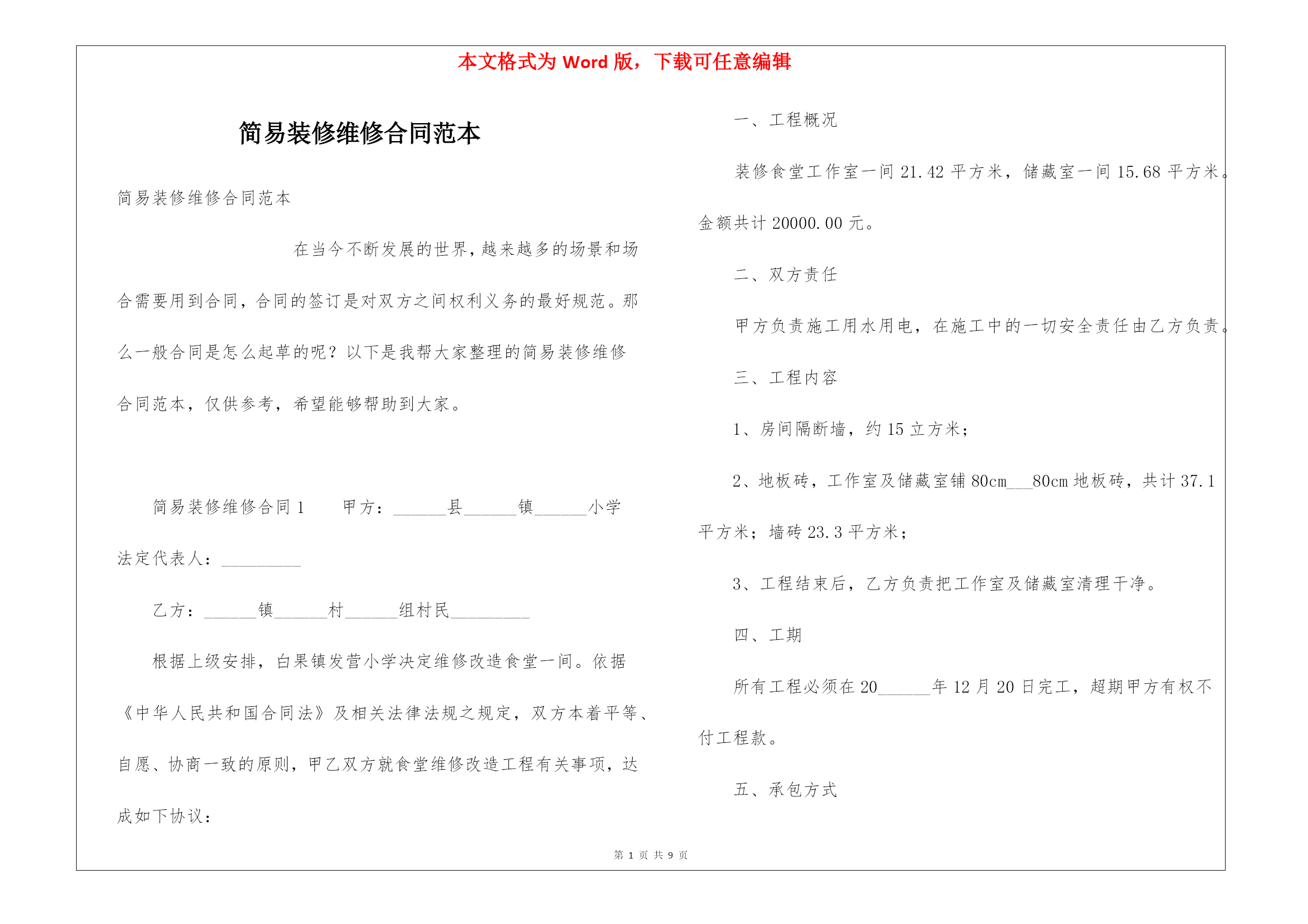 本文格式为 Word 版，下载可任意编辑

简易装修维修合同范本

简易装修维修合同范本

在当今不断发展的世界，越来越多的场景和场合需要用到合同，合同的签订是对双方之间权利义务的最好规范。那么一般合同是怎么起草的呢？以下是我帮大家整理的简易装修维修合同范本，仅供参考，希望能够帮助到大家。

简易装修维修合同 1　　甲方：______县______镇______小学

法定代表人：_________

乙方：______镇______村______组村民_________

根据上级安排，白果镇发营小学决定维修改造食堂一间。依据《中华人民共和国合同法》及相关法律法规之规定，双方本着平等、自愿、协商一致的原则，甲乙双方就食堂维修改造工程有关事项，达成如下协议：

一、工程概况

装修食堂工作室一间 21.42 平方米，储藏室一间 15.68 平方米。金额共计 20000.00 元。

二、双方责任

甲方负责施工用水用电，在施工中的一切安全责任由乙方负责。

三、工程内容

1、房间隔断墙，约 15 立方米；

2、地板砖，工作室及储藏室铺 80cm___80cm 地板砖，共计 37.1 平方米；墙砖 23.3 平方米；

3、工程结束后，乙方负责把工作室及储藏室清理干净。

四、工期

所有工程必须在 20______年 12 月 20 日完工，超期甲方有权不付工程款。

五、承包方式

第 1 页 共 9 页